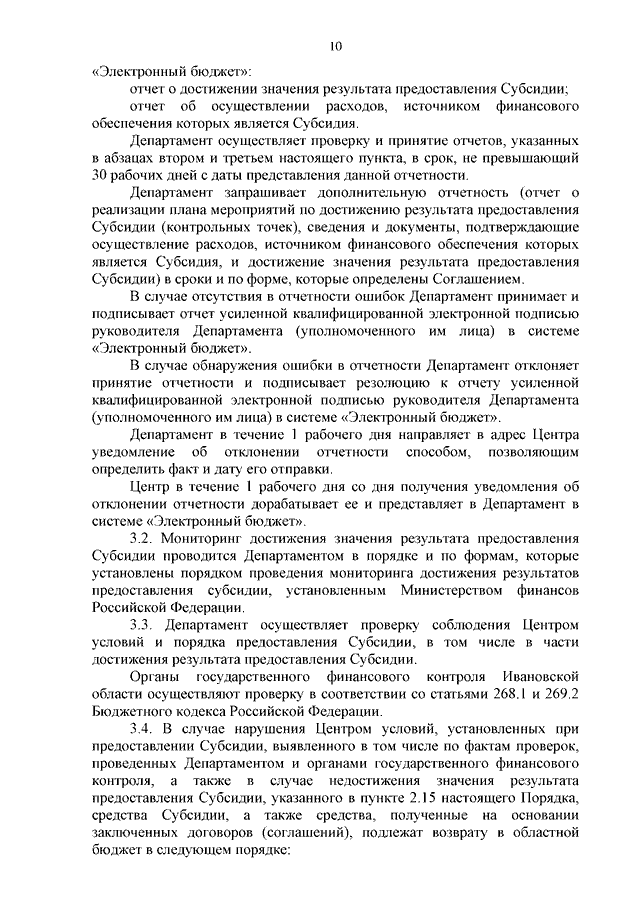 10

«Электронный бюджет»:

отчет о достижении значения результата предоставления Субсидии;

отчет об осуществлении расходов, источником финансового обеспечения которых является Субсидия.

Департамент осуществляет проверку и принятие отчетов, указанных в абзацах втором и третьем настоящего пункта, в срок, не превышающий 30 рабочих дней с даты представления данной отчетности.

Департамент запрашивает дополнительную отчетность (отчет о реализации плана мероприятий по достижению результата предоставления Субсидии (контрольных точек), сведения и документы, подтверждающие осуществление расходов, источником финансового обеспечения которых является Субсидия, и достижение значения результата предоставления Субсидии) в сроки и по форме, которые определены Соглашением.

В случае отсутствия в отчетности ошибок Департамент принимает и подписывает отчет усиленной квалифицированной электронной подписью руководителя Департамента (уполномоченного им лица) в системе «Электронный бюджет».

В случае обнаружения ошибки в отчетности Департамент отклоняет принятие отчетности и подписывает резолюцию к отчету усиленной квалифицированной электронной подписью руководителя Департамента (уполномоченного им лица) в системе «Электронный бюджет».

Департамент в течение 1 рабочего дня направляет в адрес Центра уведомление об отклонении отчетности способом, позволяющим определить факт и дату его отправки.

Центр в течение 1 рабочего дня со дня получения уведомления об отклонении отчетности дорабатывает ее и представляет в Департамент в системе «Электронный бюджет».

3.2. Мониторинг достижения значения результата предоставления Субсидии проводится Департаментом в порядке и по формам, которые установлены порядком проведения мониторинга достижения результатов предоставления субсидии, установленным Министерством финансов Российской Федерации.

3.3. Департамент осуществляет проверку соблюдения Центром условий и порядка предоставления Субсидии, в том числе в части достижения результата предоставления Субсидии.

Органы государственного финансового контроля Ивановской области осуществляют проверку в соответствии со статьями 268.1 и 269.2 Бюджетного кодекса Российской Федерации.

3.4. В случае нарушения Центром условий, установленных при предоставлении Субсидии, выявленного в том числе по фактам проверок, проведенных Департаментом и органами государственного финансового контроля, а также в случае недостижения значения результата предоставления Субсидии, указанного в пункте 2.15 настоящего Порядка, средства Субсидии, а также средства, полученные на основании заключенных договоров (соглашений), подлежат возврату в областной бюджет в следующем порядке: